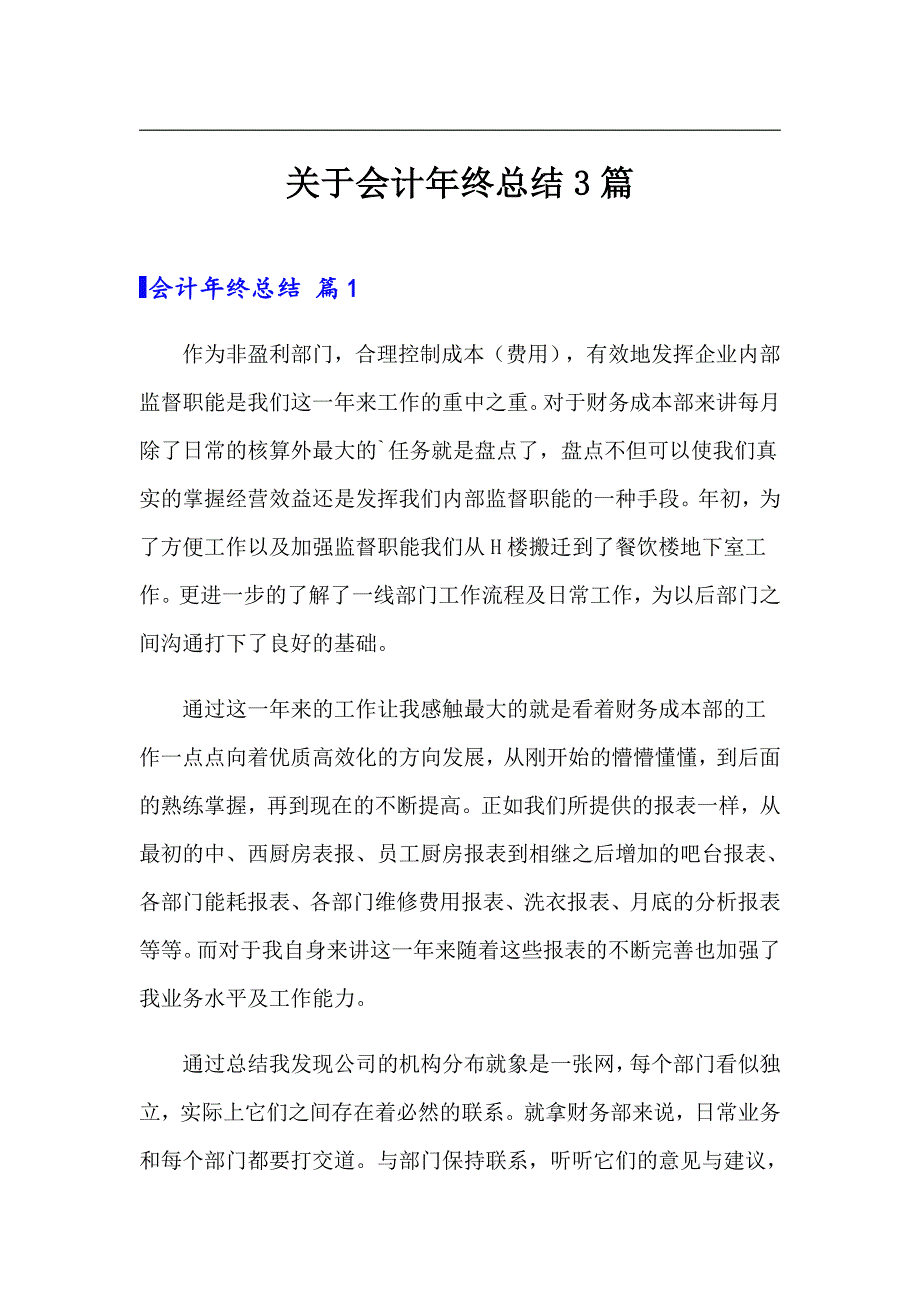 关于会计年终总结3篇

会计年终总结 篇1

作为非盈利部门，合理控制成本（费用），有效地发挥企业内部监督职能是我们这一年来工作的重中之重。对于财务成本部来讲每月除了日常的核算外最大的`任务就是盘点了，盘点不但可以使我们真实的掌握经营效益还是发挥我们内部监督职能的一种手段。年初，为了方便工作以及加强监督职能我们从H楼搬迁到了餐饮楼地下室工作。更进一步的了解了一线部门工作流程及日常工作，为以后部门之间沟通打下了良好的基础。

通过这一年来的工作让我感触最大的就是看着财务成本部的工作一点点向着优质高效化的方向发展，从刚开始的懵懵懂懂，到后面的熟练掌握，再到现在的不断提高。正如我们所提供的报表一样，从最初的中、西厨房表报、员工厨房报表到相继之后增加的吧台报表、各部门能耗报表、各部门维修费用报表、洗衣报表、月底的分析报表等等。而对于我自身来讲这一年来随着这些报表的不断完善也加强了我业务水平及工作能力。

通过总结我发现公司的机构分布就象是一张网，每个部门看似独立，实际上它们之间存在着必然的联系。就拿财务部来说，日常业务和每个部门都要打交道。与部门保持联系，听听它们的意见与建议，